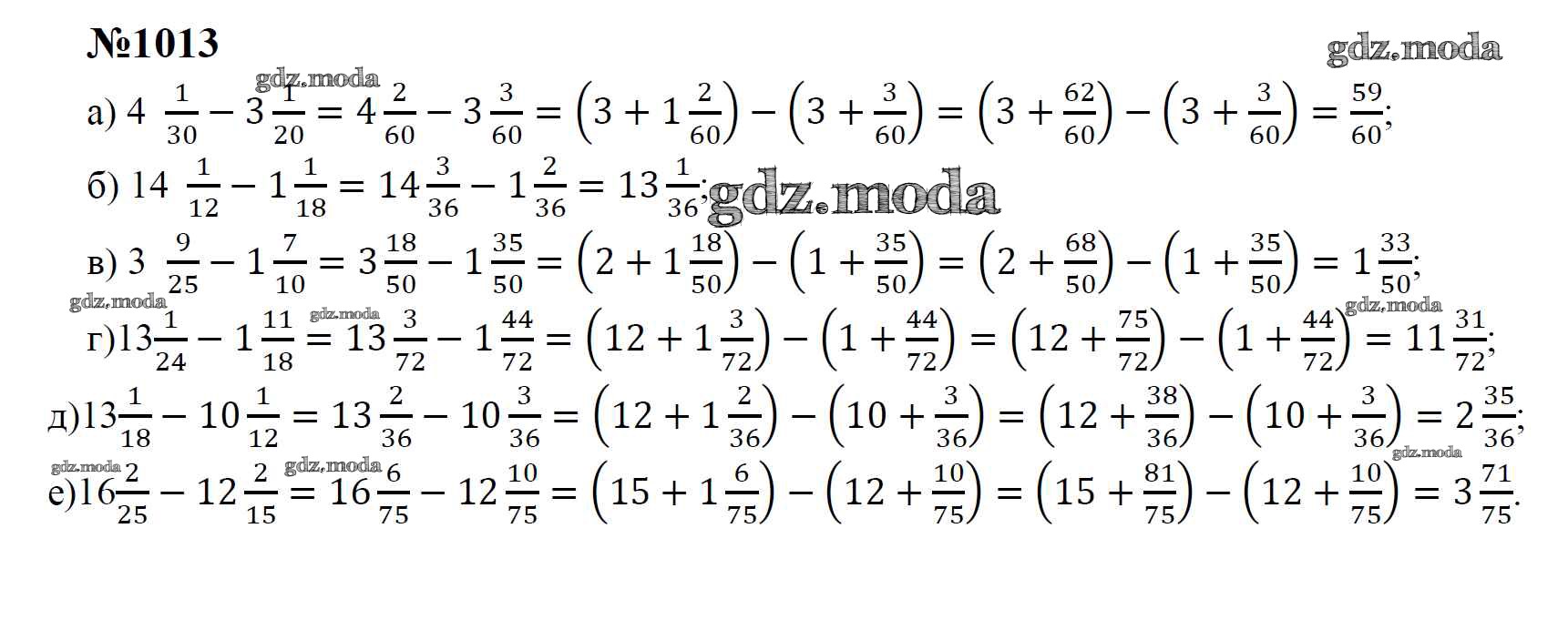 №1013

а) $4\frac{1}{30} - 3\frac{1}{20} = 4\frac{2}{60} - 3\frac{3}{60} = \left(3 + 1\frac{2}{60}\right) - \left(3 + \frac{3}{60}\right) = \left(3 + \frac{62}{60}\right) - \left(3 + \frac{3}{60}\right) = \frac{59}{60}$;

б) $14\frac{1}{12} - 1\frac{1}{18} = 14\frac{3}{36} - 1\frac{2}{36} = 13\frac{1}{36}$;

в) $3\frac{9}{25} - 1\frac{7}{10} = 3\frac{18}{50} - 1\frac{35}{50} = \left(2 + 1\frac{18}{50}\right) - \left(1 + \frac{35}{50}\right) = \left(2 + \frac{68}{50}\right) - \left(1 + \frac{35}{50}\right) = 1\frac{33}{50}$;

г) $13\frac{1}{24} - 1\frac{11}{18} = 13\frac{3}{72} - 1\frac{44}{72} = \left(12 + 1\frac{3}{72}\right) - \left(1 + \frac{44}{72}\right) = \left(12 + \frac{75}{72}\right) - \left(1 + \frac{44}{72}\right) = 11\frac{31}{72}$;

д) $13\frac{1}{18} - 10\frac{1}{12} = 13\frac{2}{36} - 10\frac{3}{36} = \left(12 + 1\frac{2}{36}\right) - \left(10 + \frac{3}{36}\right) = \left(12 + \frac{38}{36}\right) - \left(10 + \frac{3}{36}\right) = 2\frac{35}{36}$;

е) $16\frac{2}{25} - 12\frac{2}{15} = 16\frac{6}{75} - 12\frac{10}{75} = \left(15 + 1\frac{6}{75}\right) - \left(12 + \frac{10}{75}\right) = \left(15 + \frac{81}{75}\right) - \left(12 + \frac{10}{75}\right) = 3\frac{71}{75}$.

gdz.moda